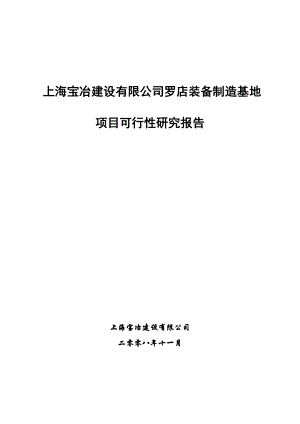 上海宝冶建设有限公司罗店装备制造基地

项目可行性研究报告

上海宝冶建设有限公司

二零零八年十一月